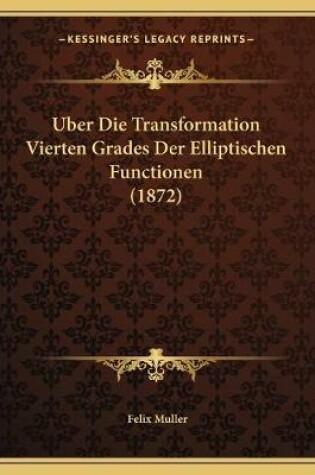 —KESSINGER'S LEGACY REPRINTS—

Uber Die Transformation Vierten Grades Der Elliptischen Functionen (1872)

Felix Muller